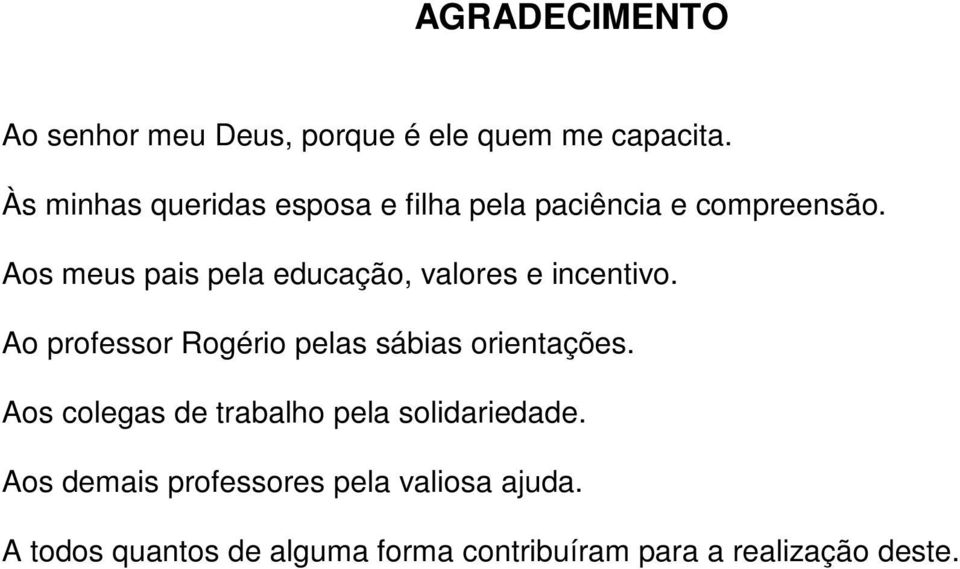 AGRADECIMENTO

Ao senhor meu Deus, porque é ele quem me capacita.

Às minhas queridas esposa e filha pela paciência e compreensão.

Aos meus pais pela educação, valores e incentivo.

Ao professor Rogério pelas sábias orientações.

Aos colegas de trabalho pela solidariedade.

Aos demais professores pela valiosa ajuda.

A todos quantos de alguma forma contribuíram para a realização deste.